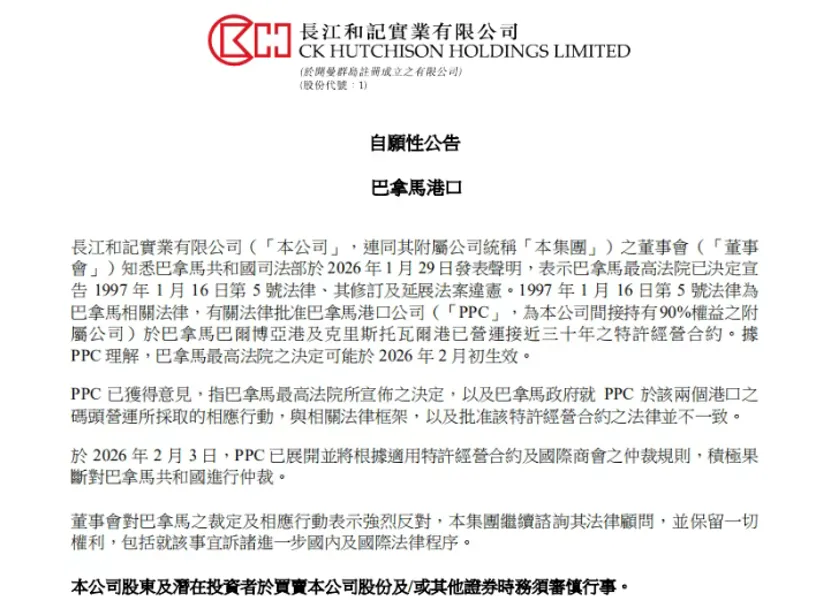 長江和記實業有限公司
CK HUTCHISON HOLDINGS LIMITED
(於開曼群島註冊成立之有限公司)
(股份代號：1)

自願性公告

巴拿馬港口

長江和記實業有限公司（「本公司」，連同其附屬公司統稱「本集團」）之董事會（「董事會」）知悉巴拿馬共和國司法部於 2026 年 1 月 29 日發表聲明，表示巴拿馬最高法院已決定宣告 1997 年 1 月 16 日第 5 號法律、其修訂及延展法案違憲。1997 年 1 月 16 日第 5 號法律為巴拿馬相關法律，有關法律批准巴拿馬港口公司（「PPC」，為本公司間接持有 90%權益之附屬公司）於巴拿馬巴爾博亞港及克里斯托瓦爾港已營運接近三十年之特許經營合約。據 PPC 理解，巴拿馬最高法院之決定可能於 2026 年 2 月初生效。

PPC 已獲得意見，指巴拿馬最高法院所宣佈之決定，以及巴拿馬政府就 PPC 於該兩個港口之碼頭營運所採取的相應行動，與相關法律框架，以及批准該特許經營合約之法律並不一致。

於 2026 年 2 月 3 日，PPC 已展開並將根據適用特許經營合約及國際商會之仲裁規則，積極果斷對巴拿馬共和國進行仲裁。

董事會對巴拿馬之裁定及相應行動表示強烈反對，本集團繼續諮詢其法律顧問，並保留一切權利，包括就該事宜訴諸進一步國內及國際法律程序。

本公司股東及潛在投資者於買賣本公司股份及/或其他證券時務須審慎行事。